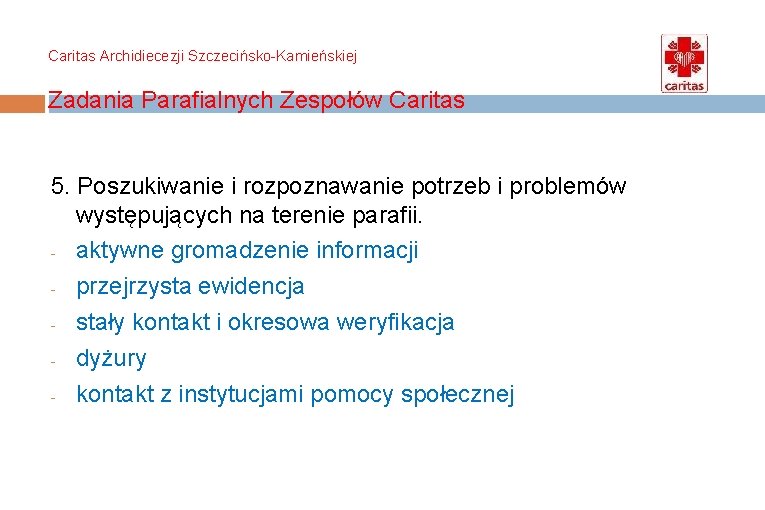 Caritas Archidiecezji Szczecińsko-Kamieńskiej

caritas

Zadania Parafialnych Zespołów Caritas

5. Poszukiwanie i rozpoznawanie potrzeb i problemów występujących na terenie parafii.

- aktywne gromadzenie informacji
- przejrzysta ewidencja
- stały kontakt i okresowa weryfikacja
- dyżury
- kontakt z instytucjami pomocy społecznej